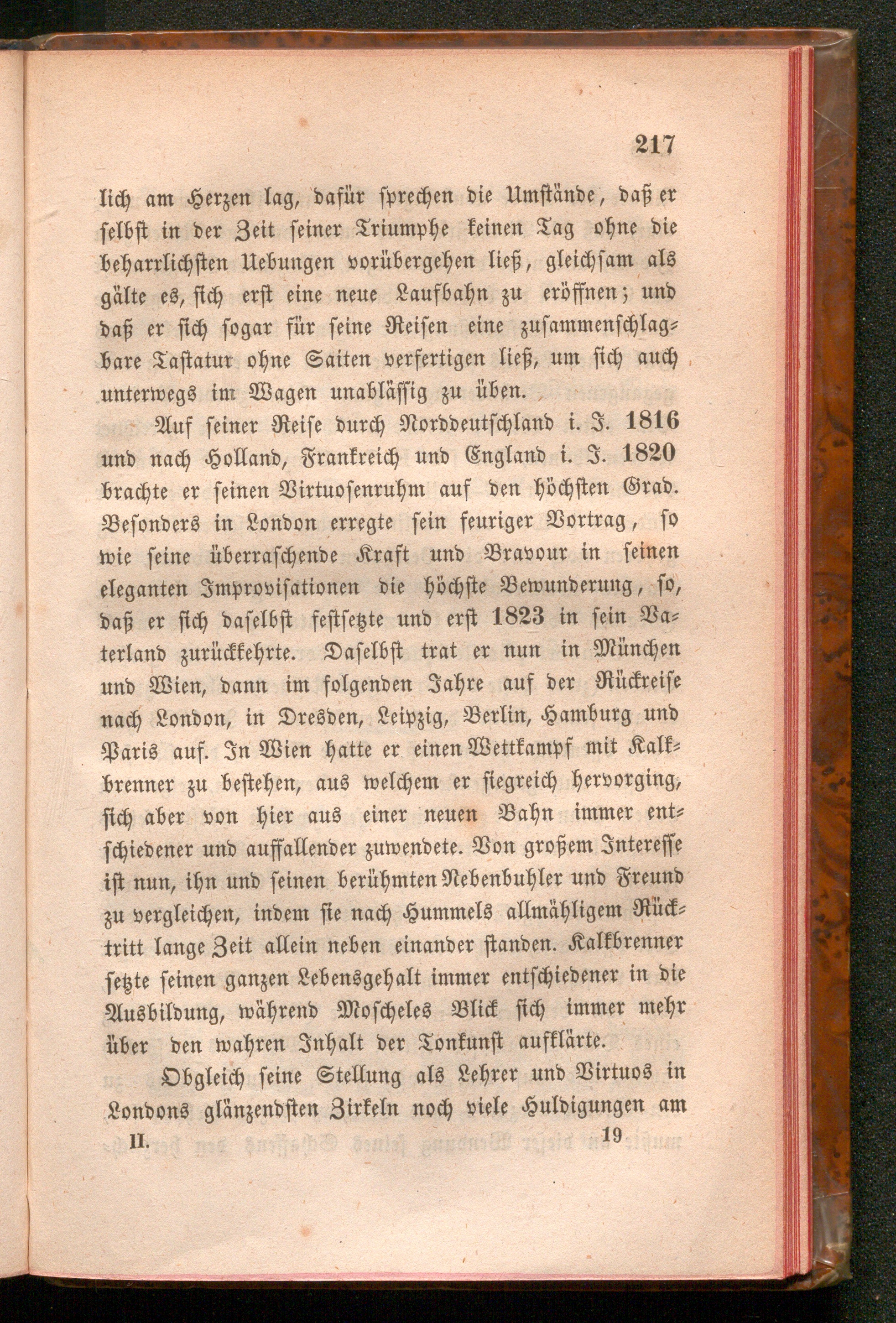 217

lich am Herzen lag, dafür sprechen die Umstände, daß er selbst in der Zeit seiner Triumphe keinen Tag ohne die beharrlichsten Uebungen vorübergehen ließ, gleichsam als gälte es, sich erst eine neue Laufbahn zu eröffnen; und daß er sich sogar für seine Reisen eine zusammenschlagbare Tastatur ohne Saiten verfertigen ließ, um sich auch unterwegs im Wagen unablässig zu üben.

Auf seiner Reise durch Norddeutschland i. J. 1816 und nach Holland, Frankreich und England i. J. 1820 brachte er seinen Virtuosenruhm auf den höchsten Grad. Besonders in London erregte sein feuriger Vortrag, so wie seine überraschende Kraft und Bravour in seinen eleganten Improvisationen die höchste Bewunderung, so, daß er sich daselbst festsetzte und erst 1823 in sein Vaterland zurückkehrte. Daselbst trat er nun in München und Wien, dann im folgenden Jahre auf der Rückreise nach London, in Dresden, Leipzig, Berlin, Hamburg und Paris auf. In Wien hatte er einen Wettkampf mit Kalkbrenner zu bestehen, aus welchem er siegreich hervorging, sich aber von hier aus einer neuen Bahn immer entschiedener und auffallender zuwendete. Von großem Interesse ist nun, ihn und seinen berühmten Nebenbuhler und Freund zu vergleichen, indem sie nach Hummels allmähligem Rücktritt lange Zeit allein neben einander standen. Kalkbrenner setzte seinen ganzen Lebensgehalt immer entschiedener in die Ausbildung, während Moscheles Blick sich immer mehr über den wahren Inhalt der Tonkunst aufklärte.

Obgleich seine Stellung als Lehrer und Virtuos in Londons glänzendsten Zirkeln noch viele Huldigungen am

II. 19